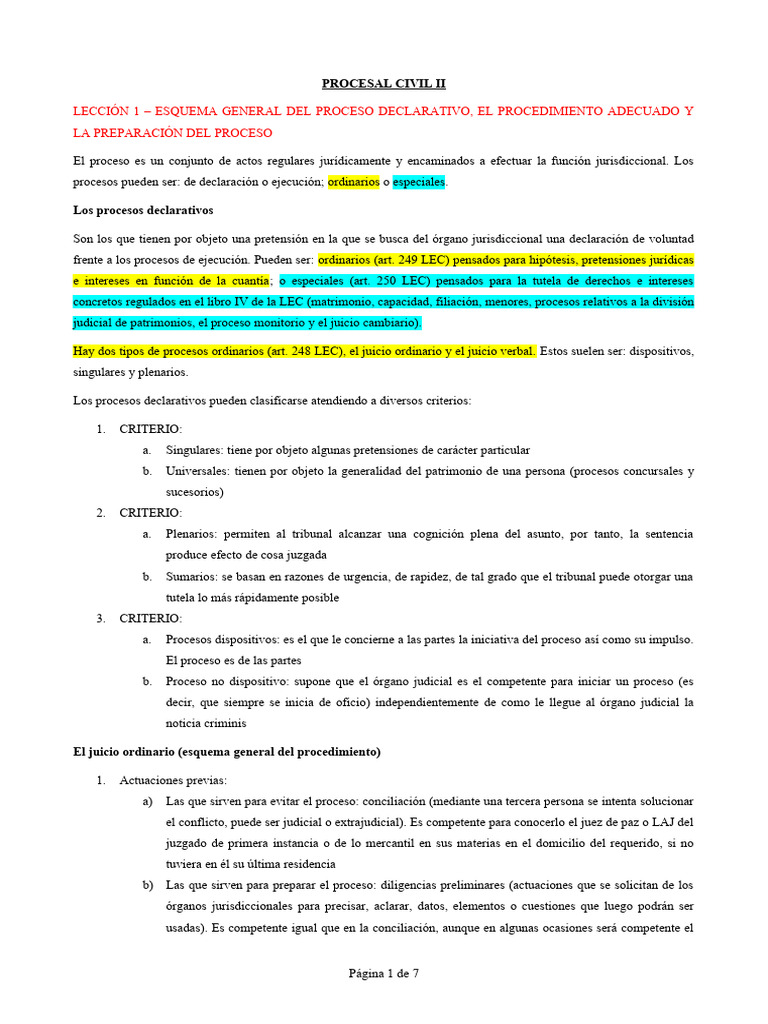 PROCESAL CIVIL II

LECCIÓN 1 – ESQUEMA GENERAL DEL PROCESO DECLARATIVO, EL PROCEDIMIENTO ADECUADO Y LA PREPARACIÓN DEL PROCESO

El proceso es un conjunto de actos regulares jurídicamente y encaminados a efectuar la función jurisdiccional. Los procesos pueden ser: de declaración o ejecución; ordinarios o especiales.

Los procesos declarativos

Son los que tienen por objeto una pretensión en la que se busca del órgano jurisdiccional una declaración de voluntad frente a los procesos de ejecución. Pueden ser: ordinarios (art. 249 LEC) pensados para hipótesis, pretensiones jurídicas e intereses en función de la cuantía; o especiales (art. 250 LEC) pensados para la tutela de derechos e intereses concretos regulados en el libro IV de la LEC (matrimonio, capacidad, filiación, menores, procesos relativos a la división judicial de patrimonios, el proceso monitorio y el juicio cambiario).

Hay dos tipos de procesos ordinarios (art. 248 LEC), el juicio ordinario y el juicio verbal. Estos suelen ser: dispositivos, singulares y plenarios.

Los procesos declarativos pueden clasificarse atendiendo a diversos criterios:

1. CRITERIO:
a. Singulares: tiene por objeto algunas pretensiones de carácter particular
b. Universales: tienen por objeto la generalidad del patrimonio de una persona (procesos concursales y sucesorios)
2. CRITERIO:
a. Plenarios: permiten al tribunal alcanzar una cognición plena del asunto, por tanto, la sentencia produce efecto de cosa juzgada
b. Sumarios: se basan en razones de urgencia, de rapidez, de tal grado que el tribunal puede otorgar una tutela lo más rápidamente posible
3. CRITERIO:
a. Procesos dispositivos: es el que le concierne a las partes la iniciativa del proceso así como su impulso. El proceso es de las partes
b. Proceso no dispositivo: supone que el órgano judicial es el competente para iniciar un proceso (es decir, que siempre se inicia de oficio) independientemente de como le llegue al órgano judicial la noticia criminis

El juicio ordinario (esquema general del procedimiento)

1. Actuaciones previas:
a) Las que sirven para evitar el proceso: conciliación (mediante una tercera persona se intenta solucionar el conflicto, puede ser judicial o extrajudicial). Es competente para conocerlo el juez de paz o LAJ del juzgado de primera instancia o de lo mercantil en sus materias en el domicilio del requerido, si no tuviera en él su última residencia
b) Las que sirven para preparar el proceso: diligencias preliminares (actuaciones que se solicitan de los órganos jurisdiccionales para precisar, aclarar, datos, elementos o cuestiones que luego podrán ser usadas). Es competente igual que en la conciliación, aunque en algunas ocasiones será competente el

Página 1 de 7